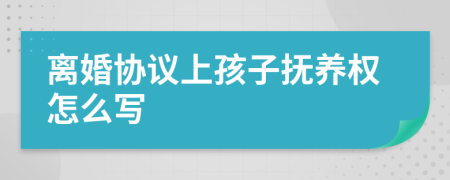 离婚协议上孩子抚养权怎么写